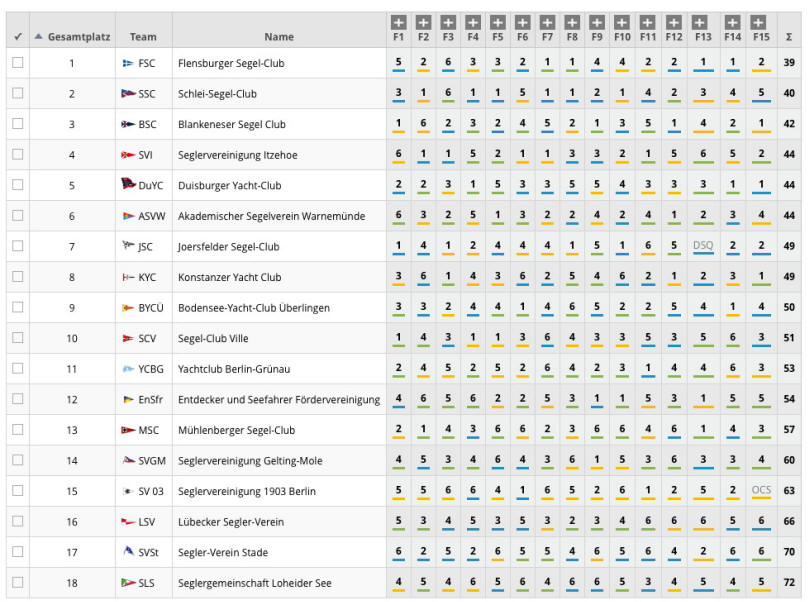 | ✓ | Gesamtplatz | Team | Name | F1 | F2 | F3 | F4 | F5 | F6 | F7 | F8 | F9 | F10 | F11 | F12 | F13 | F14 | F15 | Σ |
|---|---|---|---|---|---|---|---|---|---|---|---|---|---|---|---|---|---|---|---|
|  | 1 | FSC | Flensburger Segel-Club | 5 | 2 | 6 | 3 | 3 | 2 | 1 | 1 | 4 | 4 | 2 | 2 | 1 | 1 | 2 | 39 |
|  | 2 | SSC | Schlei-Segel-Club | 3 | 1 | 6 | 1 | 1 | 5 | 1 | 1 | 2 | 1 | 4 | 2 | 3 | 4 | 5 | 40 |
|  | 3 | BSC | Blankeneser Segel Club | 1 | 6 | 2 | 3 | 2 | 4 | 5 | 2 | 1 | 3 | 5 | 1 | 4 | 2 | 1 | 42 |
|  | 4 | SVI | Seglervereinigung Itzehoe | 6 | 1 | 1 | 5 | 2 | 1 | 1 | 3 | 3 | 2 | 1 | 5 | 6 | 5 | 2 | 44 |
|  | 5 | DuYC | Duisburger Yacht-Club | 2 | 2 | 3 | 1 | 5 | 3 | 3 | 5 | 5 | 4 | 3 | 3 | 3 | 1 | 1 | 44 |
|  | 6 | ASVW | Akademischer Segelverein Warnemünde | 6 | 3 | 2 | 5 | 1 | 3 | 2 | 2 | 4 | 2 | 4 | 1 | 2 | 3 | 4 | 44 |
|  | 7 | JSC | Joersfelder Segel-Club | 1 | 4 | 1 | 2 | 4 | 4 | 4 | 1 | 5 | 1 | 6 | 5 | DSQ | 2 | 2 | 49 |
|  | 8 | KYC | Konstanzer Yacht Club | 3 | 6 | 1 | 4 | 3 | 6 | 2 | 5 | 4 | 6 | 2 | 1 | 2 | 3 | 1 | 49 |
|  | 9 | BYCÜ | Bodensee-Yacht-Club Überlingen | 3 | 3 | 2 | 4 | 4 | 1 | 4 | 6 | 5 | 2 | 2 | 5 | 4 | 1 | 4 | 50 |
|  | 10 | SCV | Segel-Club Ville | 1 | 4 | 3 | 1 | 1 | 3 | 6 | 4 | 3 | 3 | 5 | 3 | 5 | 6 | 3 | 51 |
|  | 11 | YCBG | Yachtclub Berlin-Grünau | 2 | 4 | 5 | 2 | 5 | 2 | 6 | 4 | 2 | 3 | 1 | 4 | 4 | 6 | 3 | 53 |
|  | 12 | EnSfr | Entdecker und Seefahrer Fördervereinigung | 4 | 6 | 5 | 6 | 2 | 2 | 5 | 3 | 1 | 1 | 5 | 3 | 1 | 5 | 5 | 54 |
|  | 13 | MSC | Mühlenberger Segel-Club | 2 | 1 | 4 | 3 | 6 | 6 | 2 | 3 | 6 | 6 | 4 | 6 | 1 | 4 | 3 | 57 |
|  | 14 | SVGM | Seglervereinigung Gelting-Mole | 4 | 5 | 3 | 4 | 6 | 4 | 3 | 6 | 1 | 5 | 3 | 6 | 3 | 3 | 4 | 60 |
|  | 15 | SV 03 | Seglervereinigung 1903 Berlin | 5 | 5 | 6 | 6 | 4 | 1 | 6 | 5 | 2 | 6 | 1 | 2 | 5 | 2 | OCS | 63 |
|  | 16 | LSV | Lübecker Segler-Verein | 5 | 3 | 4 | 5 | 3 | 5 | 3 | 2 | 3 | 4 | 6 | 6 | 6 | 5 | 6 | 66 |
|  | 17 | SVSt | Segler-Verein Stade | 6 | 2 | 5 | 2 | 6 | 5 | 5 | 4 | 6 | 5 | 6 | 4 | 2 | 6 | 6 | 70 |
|  | 18 | SLS | Seglergemeinschaft Loheider See | 4 | 5 | 4 | 6 | 5 | 6 | 4 | 6 | 6 | 5 | 3 | 4 | 5 | 4 | 5 | 72 |